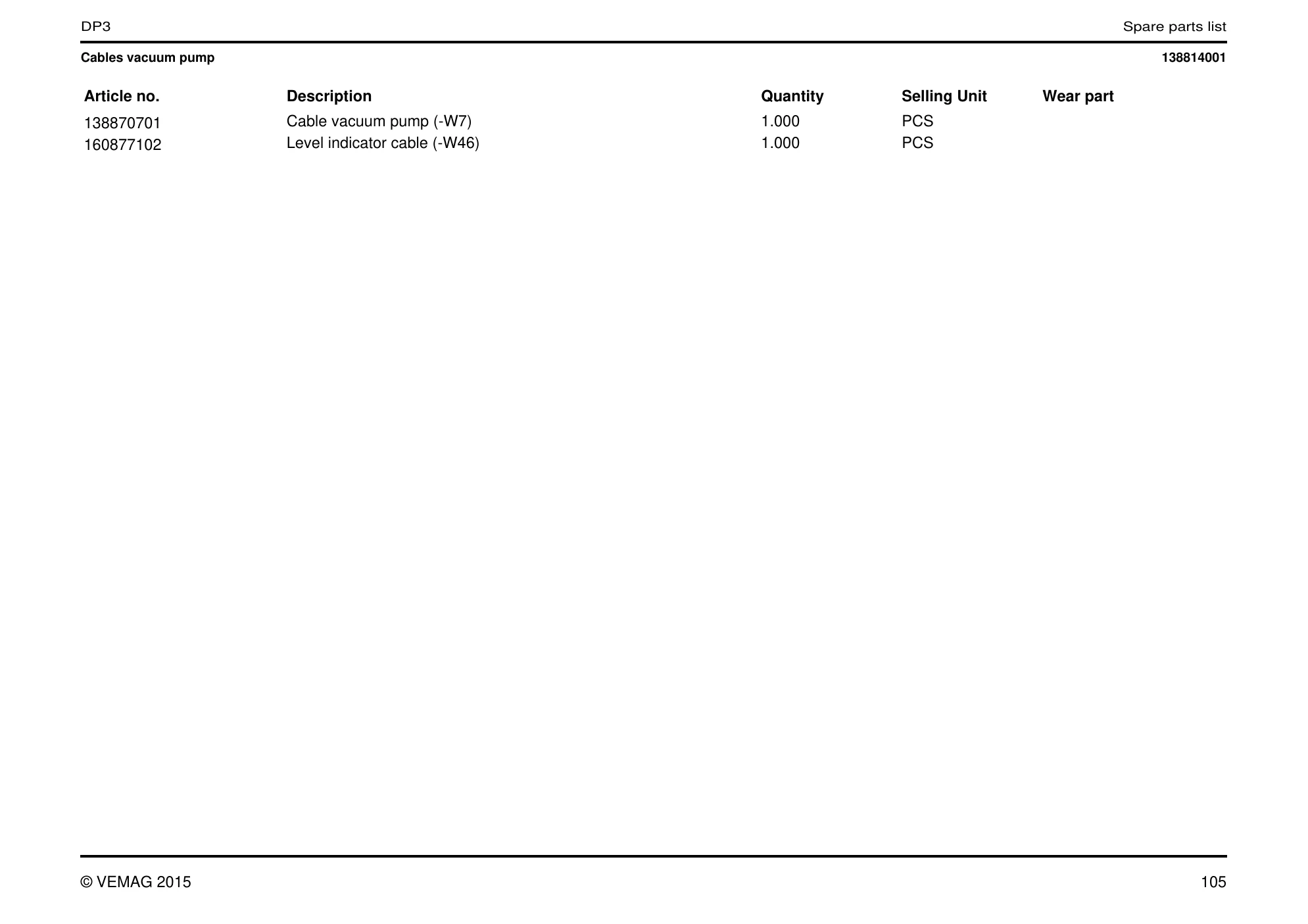 DP3

Spare parts list

Cables vacuum pump

138814001

| Article no. | Description | Quantity | Selling Unit | Wear part |
|---|---|---|---|---|
| 138870701 | Cable vacuum pump (-W7) | 1.000 | PCS | |
| 160877102 | Level indicator cable (-W46) | 1.000 | PCS | |

© VEMAG 2015

105